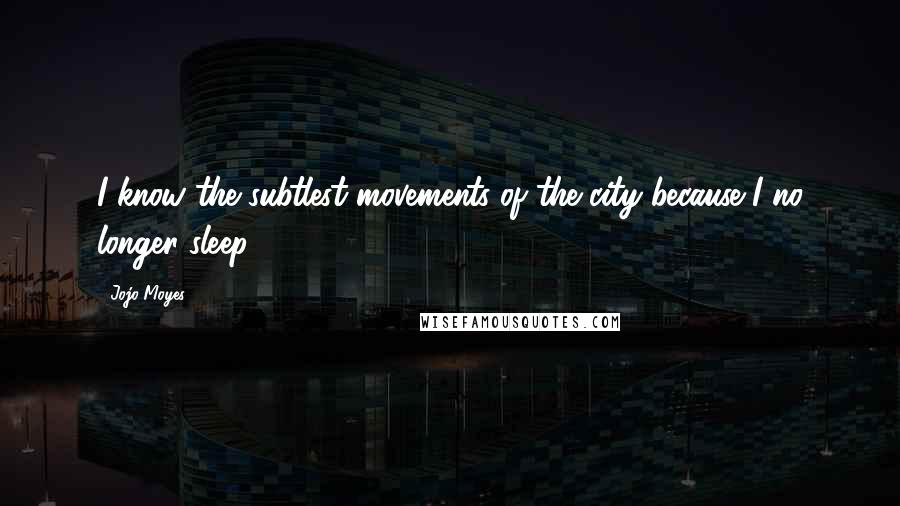 I know the subtlest movements of the city because I no longer sleep.

Jojo Moyes

WISEFAMOUSQUOTES.COM